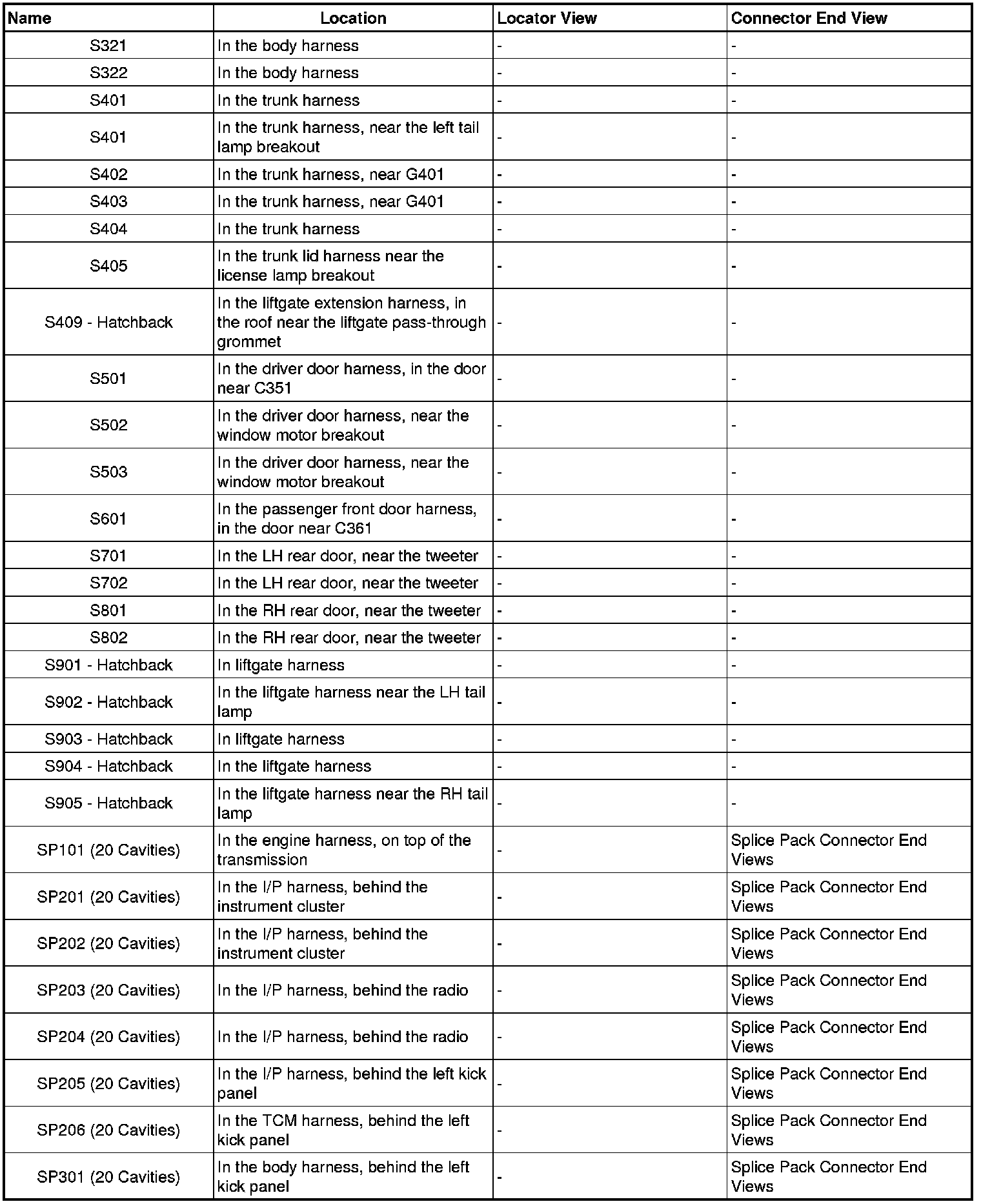 | Name | Location | Locator View | Connector End View |
|---|---|---|---|
| S321 | In the body harness | - | - |
| S322 | In the body harness | - | - |
| S401 | In the trunk harness | - | - |
| S401 | In the trunk harness, near the left tail lamp breakout | - | - |
| S402 | In the trunk harness, near G401 | - | - |
| S403 | In the trunk harness, near G401 | - | - |
| S404 | In the trunk harness | - | - |
| S405 | In the trunk lid harness near the license lamp breakout | - | - |
| S409 - Hatchback | In the liftgate extension harness, in the roof near the liftgate pass-through grommet | - | - |
| S501 | In the driver door harness, in the door near C351 | - | - |
| S502 | In the driver door harness, near the window motor breakout | - | - |
| S503 | In the driver door harness, near the window motor breakout | - | - |
| S601 | In the passenger front door harness, in the door near C361 | - | - |
| S701 | In the LH rear door, near the tweeter | - | - |
| S702 | In the LH rear door, near the tweeter | - | - |
| S801 | In the RH rear door, near the tweeter | - | - |
| S802 | In the RH rear door, near the tweeter | - | - |
| S901 - Hatchback | In liftgate harness | - | - |
| S902 - Hatchback | In the liftgate harness near the LH tail lamp | - | - |
| S903 - Hatchback | In liftgate harness | - | - |
| S904 - Hatchback | In the liftgate harness | - | - |
| S905 - Hatchback | In the liftgate harness near the RH tail lamp | - | - |
| SP101 (20 Cavities) | In the engine harness, on top of the transmission | - | Splice Pack Connector End Views |
| SP201 (20 Cavities) | In the I/P harness, behind the instrument cluster | - | Splice Pack Connector End Views |
| SP202 (20 Cavities) | In the I/P harness, behind the instrument cluster | - | Splice Pack Connector End Views |
| SP203 (20 Cavities) | In the I/P harness, behind the radio | - | Splice Pack Connector End Views |
| SP204 (20 Cavities) | In the I/P harness, behind the radio | - | Splice Pack Connector End Views |
| SP205 (20 Cavities) | In the I/P harness, behind the left kick panel | - | Splice Pack Connector End Views |
| SP206 (20 Cavities) | In the TCM harness, behind the left kick panel | - | Splice Pack Connector End Views |
| SP301 (20 Cavities) | In the body harness, behind the left kick panel | - | Splice Pack Connector End Views |